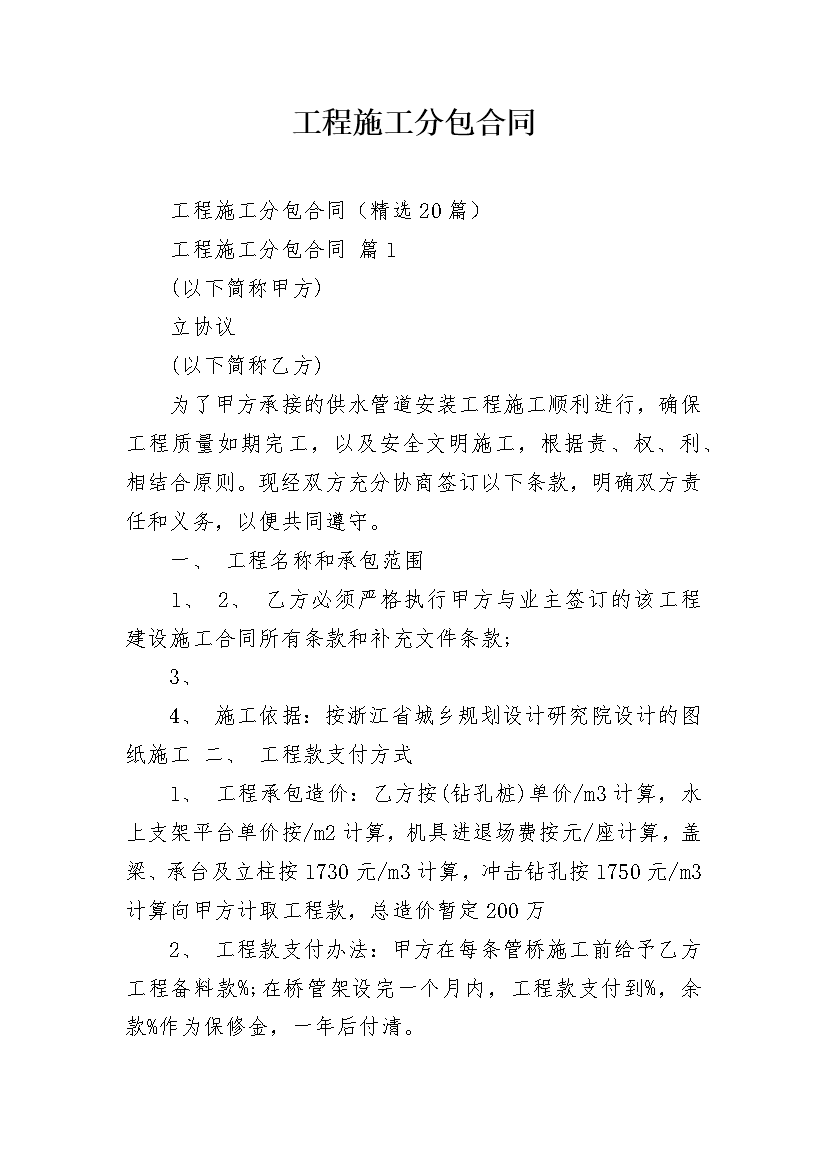 工程施工分包合同

工程施工分包合同（精选20篇）

工程施工分包合同 篇1

(以下简称甲方)

立协议

(以下简称乙方)

为了甲方承接的供水管道安装工程施工顺利进行，确保工程质量如期完工，以及安全文明施工，根据责、权、利、相结合原则。现经双方充分协商签订以下条款，明确双方责任和义务，以便共同遵守。

一、 工程名称和承包范围

1、 2、 乙方必须严格执行甲方与业主签订的该工程建设施工合同所有条款和补充文件条款;

3、

4、 施工依据：按浙江省城乡规划设计研究院设计的图纸施工 二、 工程款支付方式

1、 工程承包造价：乙方按(钻孔桩)单价/m3计算，水上支架平台单价按/m2计算，机具进退场费按元/座计算，盖梁、承台及立柱按1730元/m3计算，冲击钻孔按1750元/m3计算向甲方计取工程款，总造价暂定200万

2、 工程款支付办法：甲方在每条管桥施工前给予乙方工程备料款%;在桥管架设完一个月内，工程款支付到%，余款%作为保修金，一年后付清。